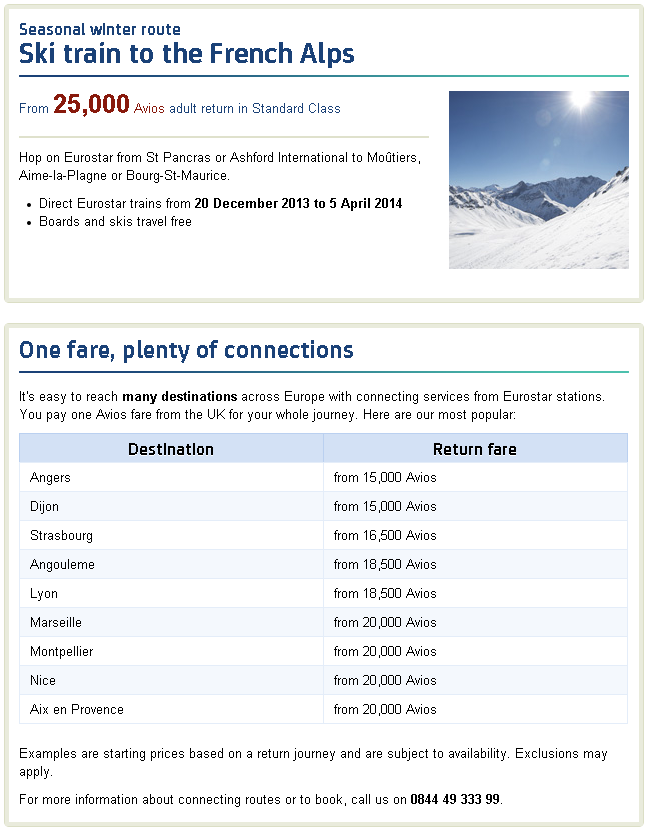 Seasonal winter route
Ski train to the French Alps

From 25,000 Avios adult return in Standard Class

Hop on Eurostar from St Pancras or Ashford International to Moûtiers, Aime-la-Plagne or Bourg-St-Maurice.

- Direct Eurostar trains from 20 December 2013 to 5 April 2014
- Boards and skis travel free

One fare, plenty of connections

It's easy to reach many destinations across Europe with connecting services from Eurostar stations. You pay one Avios fare from the UK for your whole journey. Here are our most popular:

| Destination | Return fare |
|---|---|
| Angers | from 15,000 Avios |
| Dijon | from 15,000 Avios |
| Strasbourg | from 16,500 Avios |
| Angouleme | from 18,500 Avios |
| Lyon | from 18,500 Avios |
| Marseille | from 20,000 Avios |
| Montpellier | from 20,000 Avios |
| Nice | from 20,000 Avios |
| Aix en Provence | from 20,000 Avios |

Examples are starting prices based on a return journey and are subject to availability. Exclusions may apply.

For more information about connecting routes or to book, call us on 0844 49 333 99.